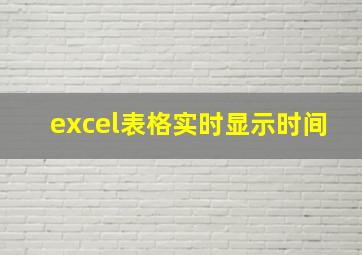 excel表格实时显示时间